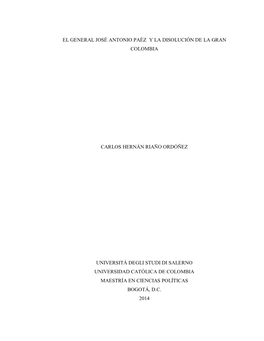 EL GENERAL JOSÉ ANTONIO PAÉZ Y LA DISOLUCIÓN DE LA GRAN COLOMBIA

CARLOS HERNÁN RIAÑO ORDÓÑEZ

UNIVERSITÀ DEGLI STUDI DI SALERNO
UNIVERSIDAD CATÓLICA DE COLOMBIA
MAESTRÍA EN CIENCIAS POLÍTICAS
BOGOTÁ, D.C.
2014